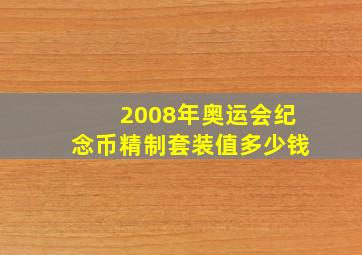 2008年奥运会纪念币精制套装值多少钱